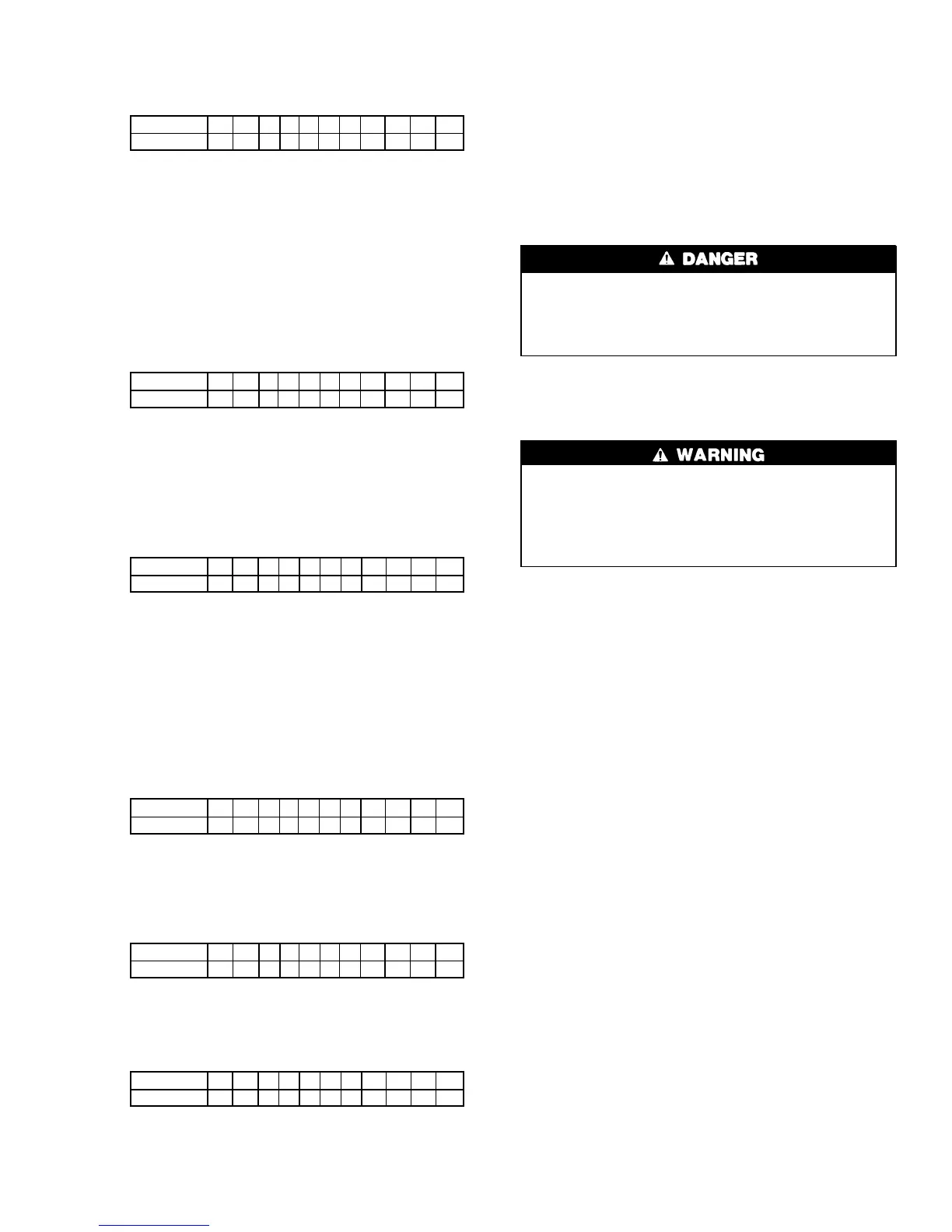 DANGER

WARNING